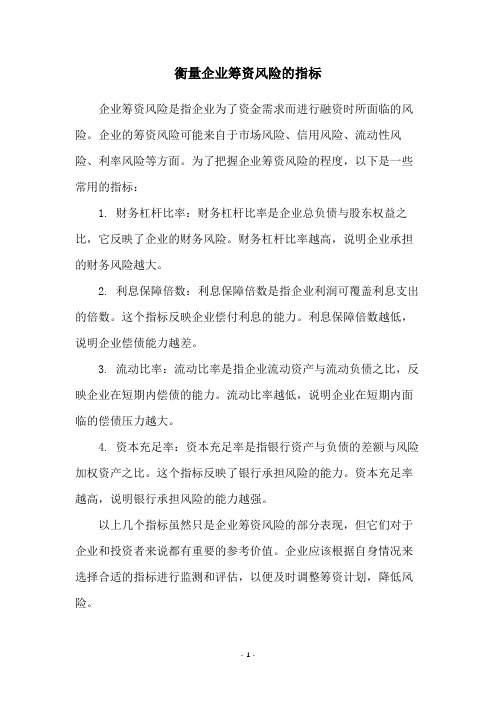 衡量企业筹资风险的指标

企业筹资风险是指企业为了资金需求而进行融资时所面临的风险。企业的筹资风险可能来自于市场风险、信用风险、流动性风险、利率风险等方面。为了把握企业筹资风险的程度，以下是一些常用的指标：

1. 财务杠杆比率：财务杠杆比率是企业总负债与股东权益之比，它反映了企业的财务风险。财务杠杆比率越高，说明企业承担的财务风险越大。

2. 利息保障倍数：利息保障倍数是指企业利润可覆盖利息支出的倍数。这个指标反映企业偿付利息的能力。利息保障倍数越低，说明企业偿债能力越差。

3. 流动比率：流动比率是指企业流动资产与流动负债之比，反映企业在短期内偿债的能力。流动比率越低，说明企业在短期内面临的偿债压力越大。

4. 资本充足率：资本充足率是指银行资产与负债的差额与风险加权资产之比。这个指标反映了银行承担风险的能力。资本充足率越高，说明银行承担风险的能力越强。

以上几个指标虽然只是企业筹资风险的部分表现，但它们对于企业和投资者来说都有重要的参考价值。企业应该根据自身情况来选择合适的指标进行监测和评估，以便及时调整筹资计划，降低风险。

- 1 -